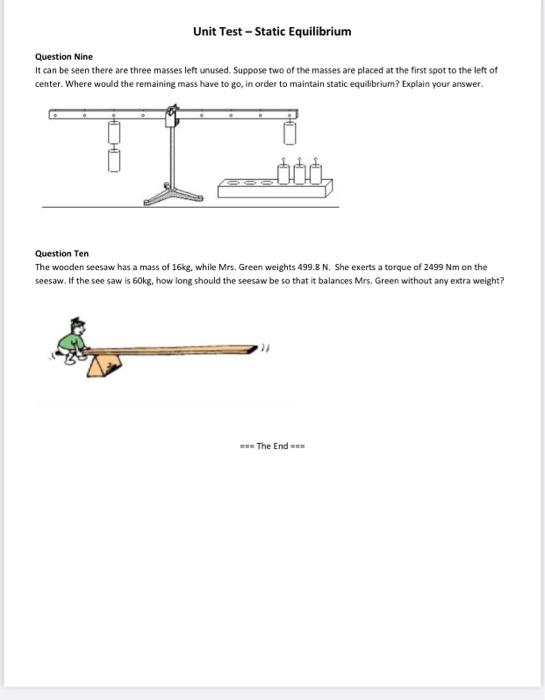 Unit Test – Static Equilibrium

Question Nine
It can be seen there are three masses left unused. Suppose two of the masses are placed at the first spot to the left of center. Where would the remaining mass have to go, in order to maintain static equilibrium? Explain your answer.

Question Ten
The wooden seesaw has a mass of 16kg, while Mrs. Green weights 499.8 N. She exerts a torque of 2499 Nm on the seesaw. If the see saw is 60kg, how long should the seesaw be so that it balances Mrs. Green without any extra weight?

=== The End ===